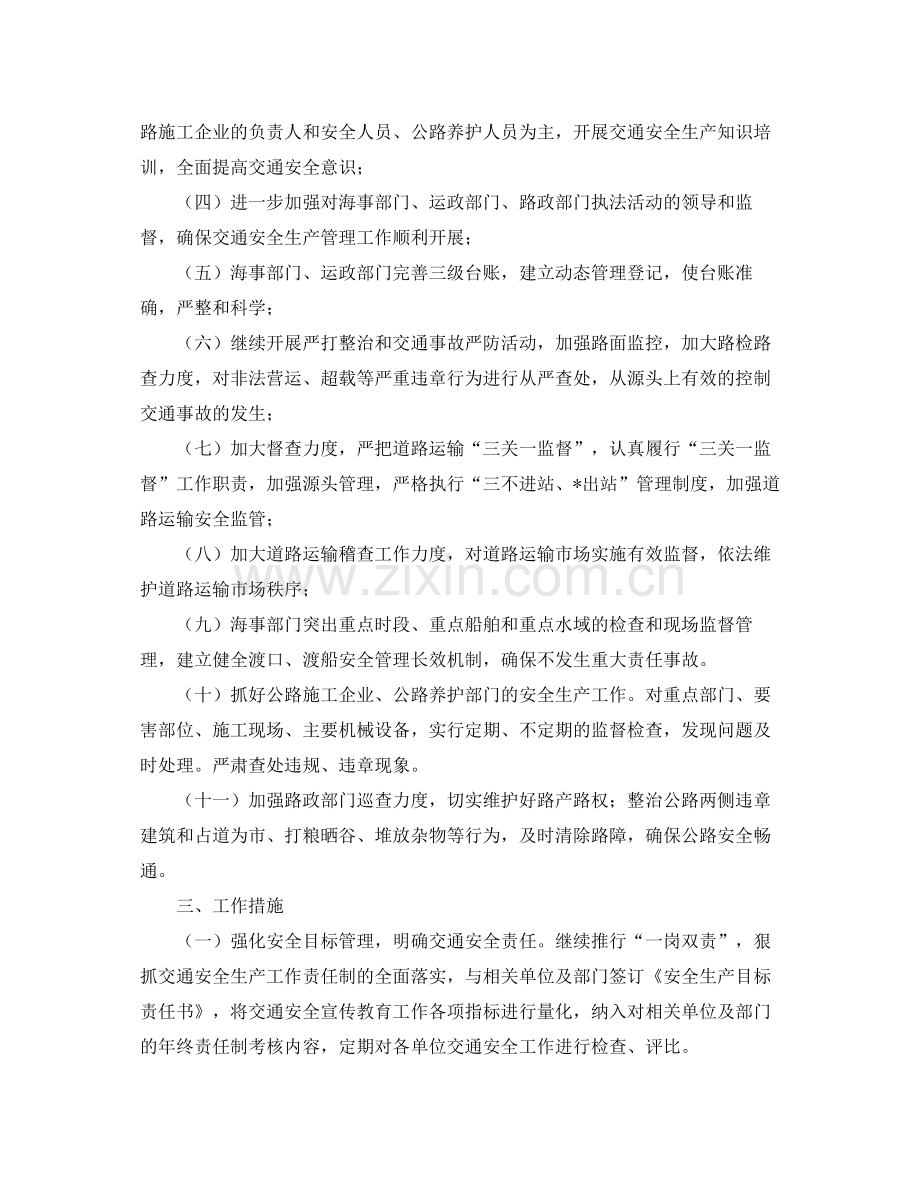 路施工企业的负责人和安全人员、公路养护人员为主，开展交通安全生产知识培训，全面提高交通安全意识；

（四）进一步加强对海事部门、运政部门、路政部门执法活动的领导和监督，确保交通安全生产管理工作顺利开展；

（五）海事部门、运政部门完善三级台账，建立动态管理登记，使台账准确，严整和科学；

（六）继续开展严打整治和交通事故严防活动，加强路面监控，加大路检路查力度，对非法营运、超载等严重违章行为进行从严查处，从源头上有效的控制交通事故的发生；

（七）加大督查力度，严把道路运输“三关一监督”，认真履行“三关一监督”工作职责，加强源头管理，严格执行“三不进站、*出站”管理制度，加强道路运输安全监管；

（八）加大道路运输稽查工作力度，对道路运输市场实施有效监督，依法维护道路运输市场秩序；

（九）海事部门突出重点时段、重点船舶和重点水域的检查和现场监督管理，建立健全渡口、渡船安全管理长效机制，确保不发生重大责任事故。

（十）抓好公路施工企业、公路养护部门的安全生产工作。对重点部门、要害部位、施工现场、主要机械设备，实行定期、不定期的监督检查，发现问题及时处理。严肃查处违规、违章现象。

（十一）加强路政部门巡查力度，切实维护好路产路权；整治公路两侧违章建筑和占道为市、打粮晒谷、堆放杂物等行为，及时清除路障，确保公路安全畅通。

三、工作措施

（一）强化安全目标管理，明确交通安全责任。继续推行“一岗双责”，狠抓交通安全生产工作责任制的全面落实，与相关单位及部门签订《安全生产目标责任书》，将交通安全宣传教育工作各项指标进行量化，纳入对相关单位及部门的年终责任制考核内容，定期对各单位交通安全工作进行检查、评比。

www.zixin.com.cn